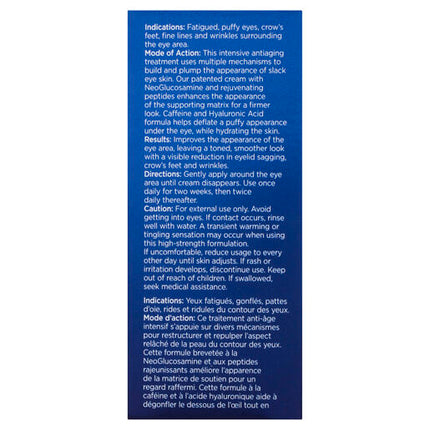 **Indications:** Fatigued, puffy eyes, crow's feet, fine lines and wrinkles surrounding the eye area.
**Mode of Action:** This intensive antiaging treatment uses multiple mechanisms to build and plump the appearance of slack eye skin. Our patented cream with NeoGlucosamine and rejuvenating peptides enhances the appearance of the supporting matrix for a firmer look. Caffeine and Hyaluronic Acid formula helps deflate a puffy appearance under the eye, while hydrating the skin.
**Results:** Improves the appearance of the eye area, leaving a toned, smoother look with a visible reduction in eyelid sagging, crow's feet and wrinkles.
**Directions:** Gently apply around the eye area until cream disappears. Use once daily for two weeks, then twice daily thereafter.
**Caution:** For external use only. Avoid getting into eyes. If contact occurs, rinse well with water. A transient warming or tingling sensation may occur when using this high-strength formulation.
If uncomfortable, reduce usage to every other day until skin adjusts. If rash or irritation develops, discontinue use. Keep out of reach of children. If swallowed, seek medical assistance.

**Indications:** Yeux fatigués, gonflés, pattes d'oie, rides et ridules du contour des yeux.
**Mode d'action:** Ce traitement anti-âge intensif s'appuie sur divers mécanismes pour restructurer et repulper l'aspect relâché de la peau du contour des yeux. Cette formule brevetée à la NeoGlucosamine et aux peptides rajeunissants améliore l'apparence de la matrice de soutien pour un regard raffermi. Cette formule à la caféine et à l'acide hyaluronique aide à dégonfler le dessous de l'œil tout en